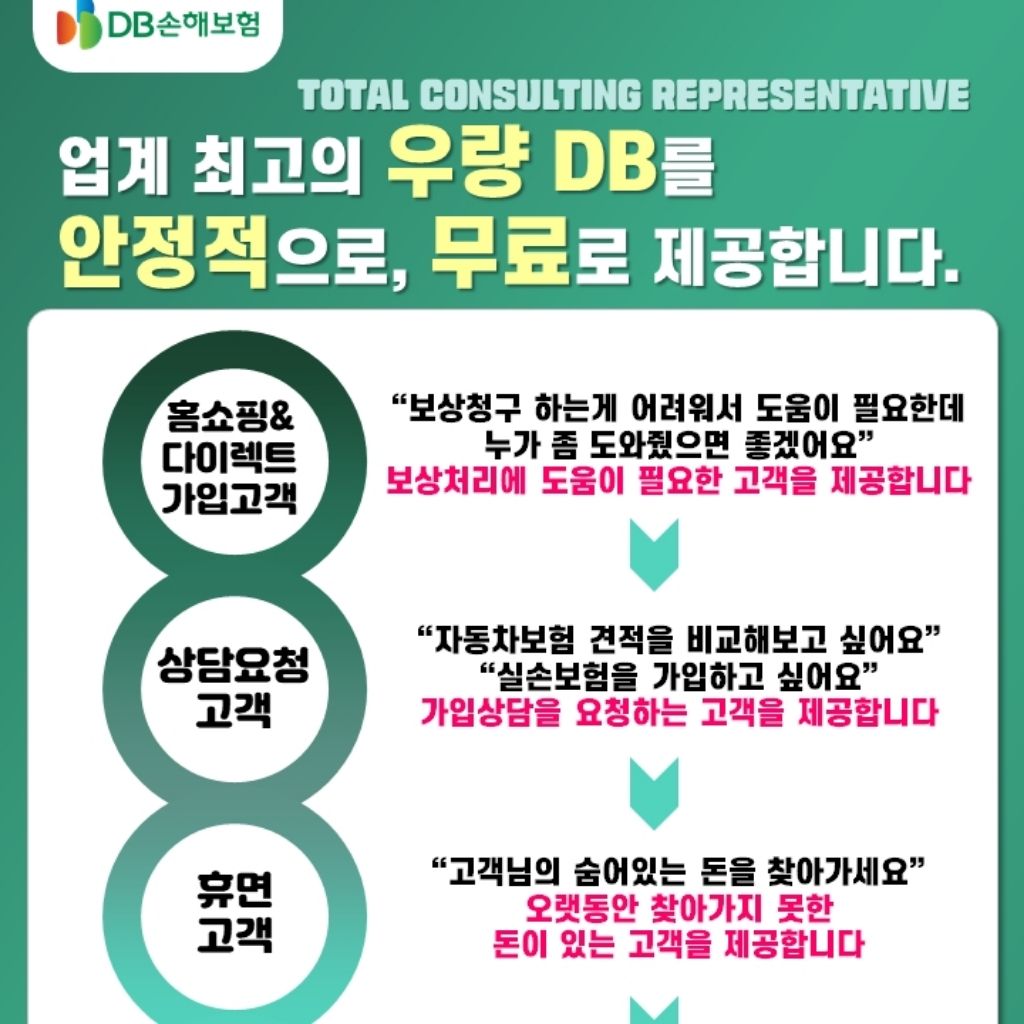 DB손해보험

TOTAL CONSULTING REPRESENTATIVE

업계 최고의 우량 DB를
안정적으로, 무료로 제공합니다.

홈쇼핑&
다이렉트
가입고객

"보상청구 하는게 어려워서 도움이 필요한데
누가 좀 도와줬으면 좋겠어요"
보상처리에 도움이 필요한 고객을 제공합니다

상담요청
고객

"자동차보험 견적을 비교해보고 싶어요"
"실손보험을 가입하고 싶어요"
가입상담을 요청하는 고객을 제공합니다

휴면
고객

"고객님의 숨어있는 돈을 찾아가세요"
오랫동안 찾아가지 못한
돈이 있는 고객을 제공합니다